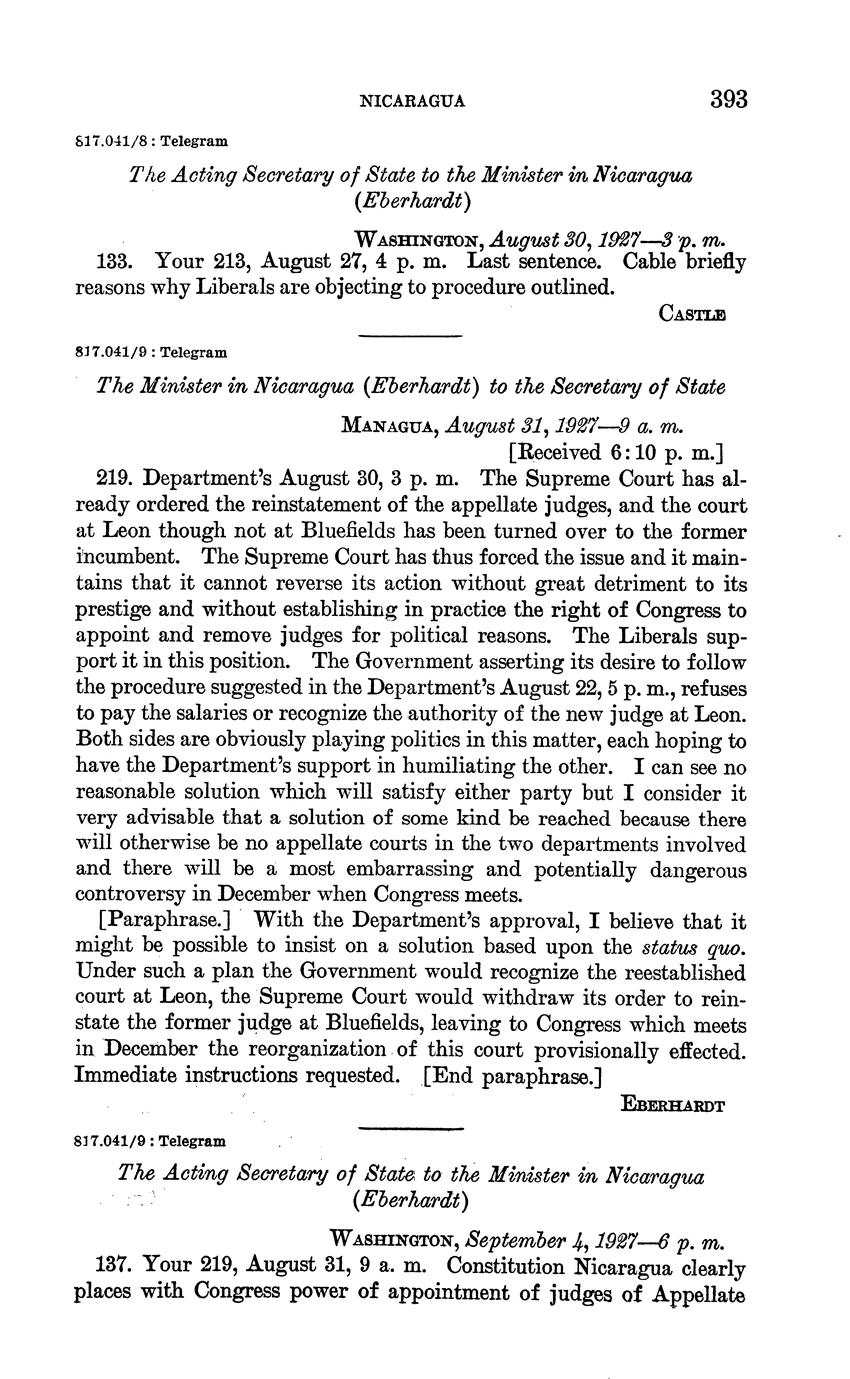 NICARAGUA 393

817.041/8 : Telegram

The Acting Secretary of State to the Minister in Nicaragua (Eberhardt)

WASHINGTON, August 30, 1927—3 p. m.

133. Your 213, August 27, 4 p. m. Last sentence. Cable briefly reasons why Liberals are objecting to procedure outlined.

CASTLE

817.041/9 : Telegram

The Minister in Nicaragua (Eberhardt) to the Secretary of State

MANAGUA, August 31, 1927—9 a. m.
[Received 6:10 p. m.]

219. Department's August 30, 3 p. m. The Supreme Court has already ordered the reinstatement of the appellate judges, and the court at Leon though not at Bluefields has been turned over to the former incumbent. The Supreme Court has thus forced the issue and it maintains that it cannot reverse its action without great detriment to its prestige and without establishing in practice the right of Congress to appoint and remove judges for political reasons. The Liberals support it in this position. The Government asserting its desire to follow the procedure suggested in the Department's August 22, 5 p. m., refuses to pay the salaries or recognize the authority of the new judge at Leon. Both sides are obviously playing politics in this matter, each hoping to have the Department's support in humiliating the other. I can see no reasonable solution which will satisfy either party but I consider it very advisable that a solution of some kind be reached because there will otherwise be no appellate courts in the two departments involved and there will be a most embarrassing and potentially dangerous controversy in December when Congress meets.

[Paraphrase.] With the Department's approval, I believe that it might be possible to insist on a solution based upon the status quo. Under such a plan the Government would recognize the reestablished court at Leon, the Supreme Court would withdraw its order to reinstate the former judge at Bluefields, leaving to Congress which meets in December the reorganization of this court provisionally effected. Immediate instructions requested. [End paraphrase.]

EBERHARDT

817.041/9 : Telegram

The Acting Secretary of State to the Minister in Nicaragua (Eberhardt)

WASHINGTON, September 4, 1927—6 p. m.

137. Your 219, August 31, 9 a. m. Constitution Nicaragua clearly places with Congress power of appointment of judges of Appellate